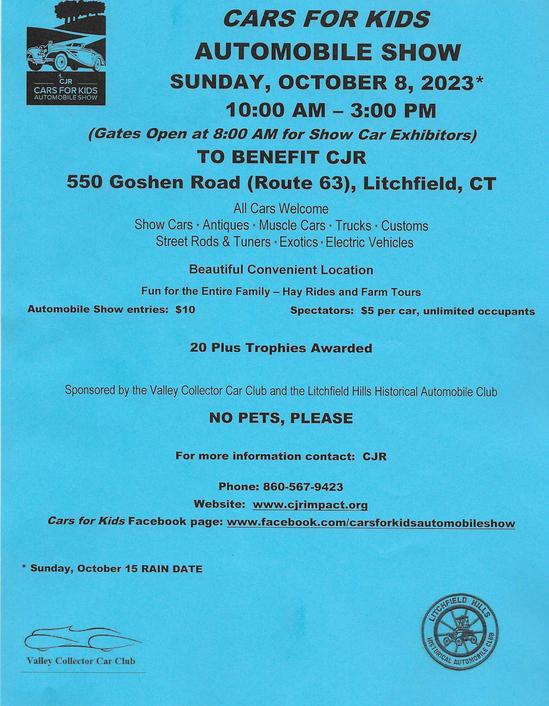 CJR
CARS FOR KIDS
AUTOMOBILE SHOW

CARS FOR KIDS
AUTOMOBILE SHOW
SUNDAY, OCTOBER 8, 2023*
10:00 AM – 3:00 PM
(Gates Open at 8:00 AM for Show Car Exhibitors)
TO BENEFIT CJR
550 Goshen Road (Route 63), Litchfield, CT

All Cars Welcome
Show Cars · Antiques · Muscle Cars · Trucks · Customs
Street Rods & Tuners · Exotics · Electric Vehicles

Beautiful Convenient Location

Fun for the Entire Family – Hay Rides and Farm Tours

Automobile Show entries: $10

Spectators: $5 per car, unlimited occupants

20 Plus Trophies Awarded

Sponsored by the Valley Collector Car Club and the Litchfield Hills Historical Automobile Club

NO PETS, PLEASE

For more information contact: CJR

Phone: 860-567-9423
Website: www.cjrimpact.org
Cars for Kids Facebook page: www.facebook.com/carsforkidsautomobileshow

* Sunday, October 15 RAIN DATE

Valley Collector Car Club

LITCHFIELD HILLS HISTORICAL AUTOMOBILE CLUB